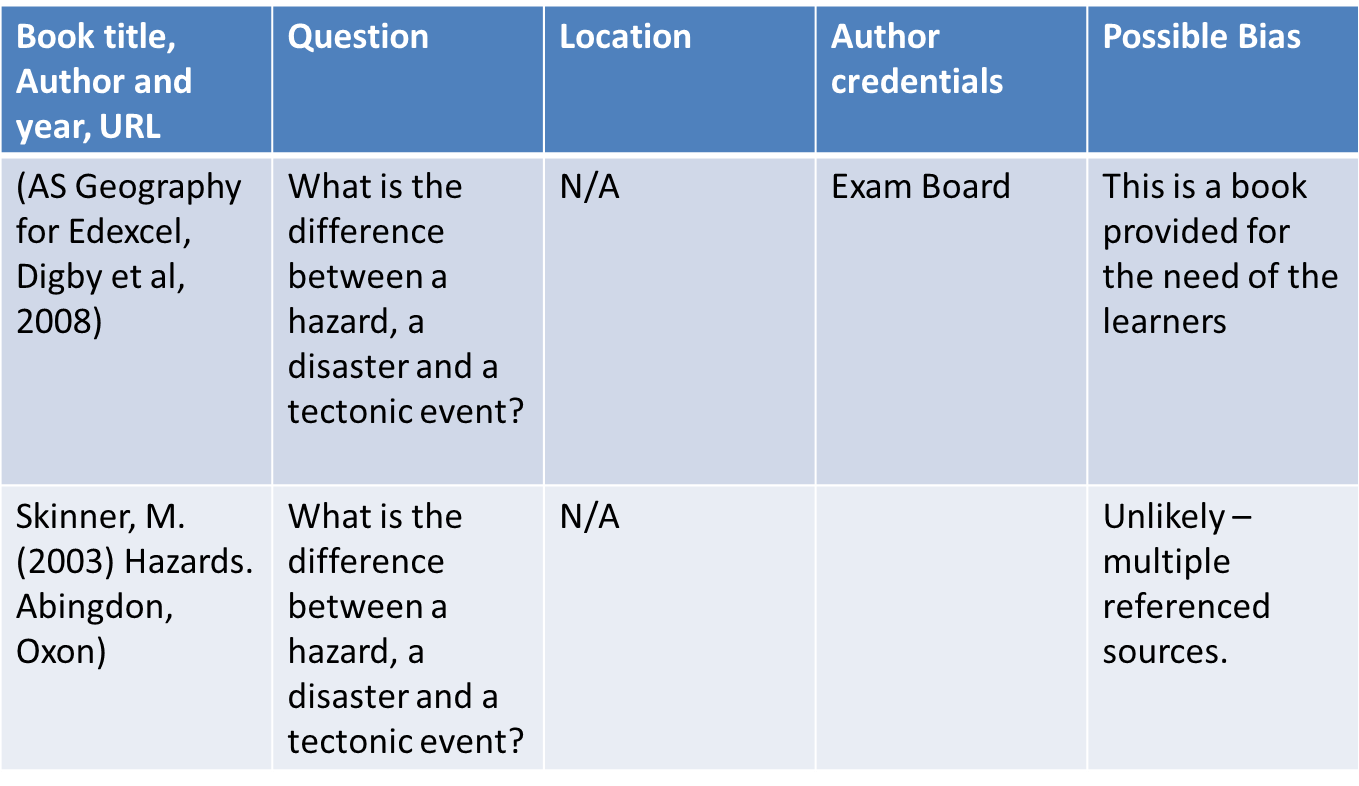 | Book title, Author and year, URL | Question | Location | Author credentials | Possible Bias |
|---|---|---|---|---|
| (AS Geography for Edexcel, Digby et al, 2008) | What is the difference between a hazard, a disaster and a tectonic event? | N/A | Exam Board | This is a book provided for the need of the learners |
| Skinner, M. (2003) Hazards. Abingdon, Oxon) | What is the difference between a hazard, a disaster and a tectonic event? | N/A | | Unlikely – multiple referenced sources. |